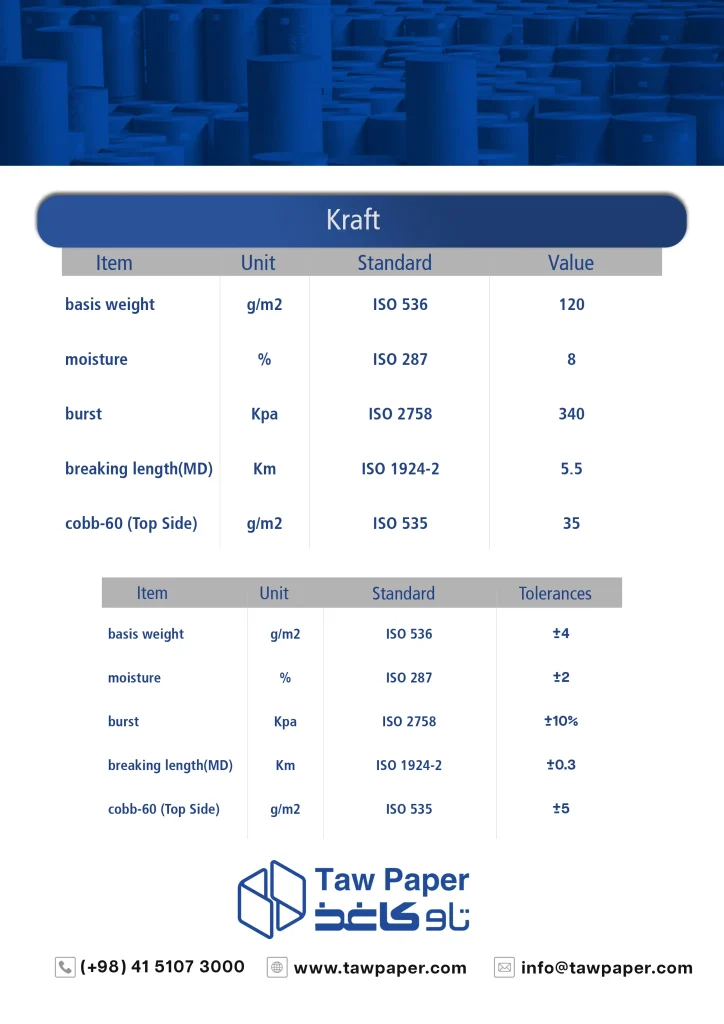 Kraft

| Item | Unit | Standard | Value |
|---|---|---|---|
| basis weight | g/m2 | ISO 536 | 120 |
| moisture | % | ISO 287 | 8 |
| burst | Kpa | ISO 2758 | 340 |
| breaking length(MD) | Km | ISO 1924-2 | 5.5 |
| cobb-60 (Top Side) | g/m2 | ISO 535 | 35 |

| Item | Unit | Standard | Tolerances |
|---|---|---|---|
| basis weight | g/m2 | ISO 536 | ±4 |
| moisture | % | ISO 287 | ±2 |
| burst | Kpa | ISO 2758 | ±10% |
| breaking length(MD) | Km | ISO 1924-2 | ±0.3 |
| cobb-60 (Top Side) | g/m2 | ISO 535 | ±5 |

Taw Paper
تاو کاغذ

(+98) 41 5107 3000 www.tawpaper.com info@tawpaper.com